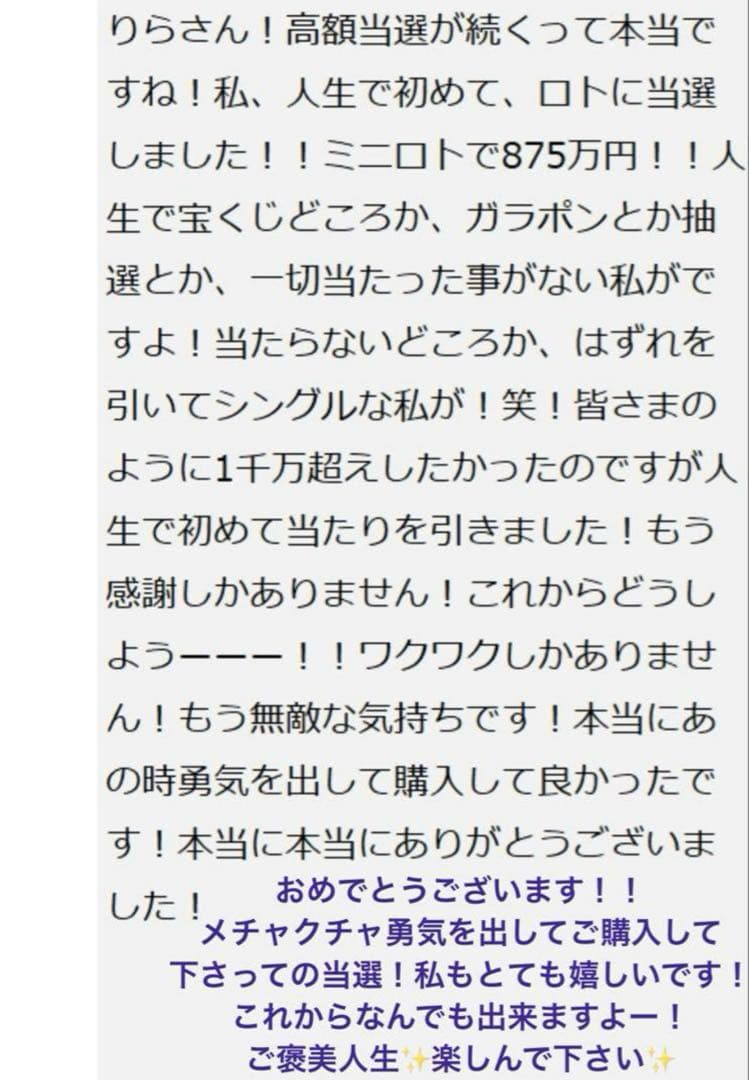 りらさん！高額当選が続くって本当ですね！私、人生で初めて、ロトに当選しました！！ミニロトで875万円！！人生で宝くじどころか、ガラポンとか抽選とか、一切当たった事がない私がですよ！当たらないどころか、はずれを引いてシングルな私が！笑！皆さまのように1千万超えしたかったのですが人生で初めて当たりを引きました！もう感謝しかありません！これからどうしようーーー！！ワクワクしかありません！もう無敵な気持ちです！本当にあの時勇気を出して購入して良かったです！本当に本当にありがとうございました！

おめでとうございます！！
メチャクチャ勇気を出してご購入して下さっての当選！私もとても嬉しいです！
これからなんでも出来ますよー！
ご褒美人生✨楽しんで下さい✨